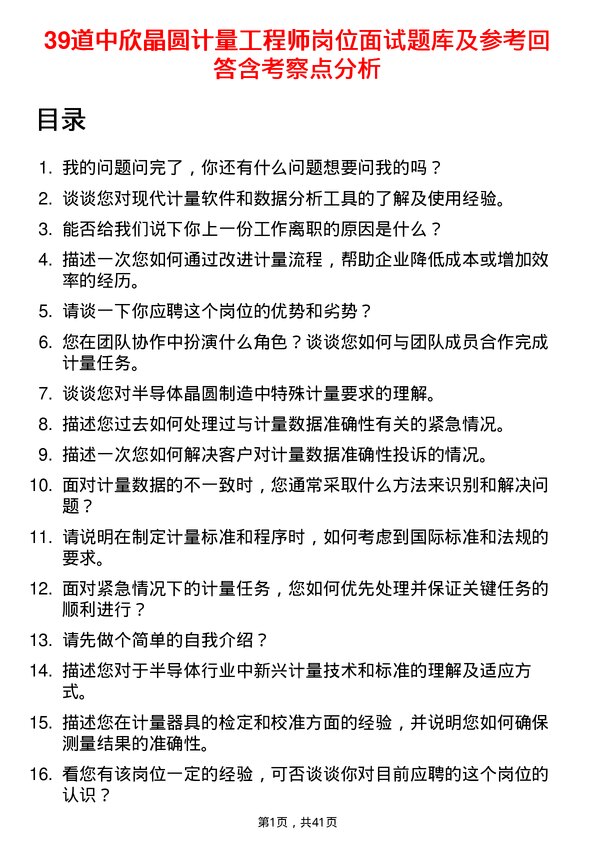 39道中欣晶圆计量工程师岗位面试题库及参考回答含考察点分析

目录

1. 我的问题问完了，你还有什么问题想要问我的吗？

2. 谈谈您对现代计量软件和数据分析工具的了解及使用经验。

3. 能否给我们说下你上一份工作离职的原因是什么？

4. 描述一次您如何通过改进计量流程，帮助企业降低成本或增加效率的经历。

5. 请谈一下你应聘这个岗位的优势和劣势？

6. 您在团队协作中扮演什么角色？谈谈您如何与团队成员合作完成计量任务。

7. 谈谈您对半导体晶圆制造中特殊计量要求的理解。

8. 描述您过去如何处理过与计量数据准确性有关的紧急情况。

9. 描述一次您如何解决客户对计量数据准确性投诉的情况。

10. 面对计量数据的不一致时，您通常采取什么方法来识别和解决问题？

11. 请说明在制定计量标准和程序时，如何考虑到国际标准和法规的要求。

12. 面对紧急情况下的计量任务，您如何优先处理并保证关键任务的顺利进行？

13. 请先做个简单的自我介绍？

14. 描述您对于半导体行业中新兴计量技术和标准的理解及适应方式。

15. 描述您在计量器具的检定和校准方面的经验，并说明您如何确保测量结果的准确性。

16. 看您有该岗位一定的经验，可否谈谈你对目前应聘的这个岗位的认识？

第1页，共41页